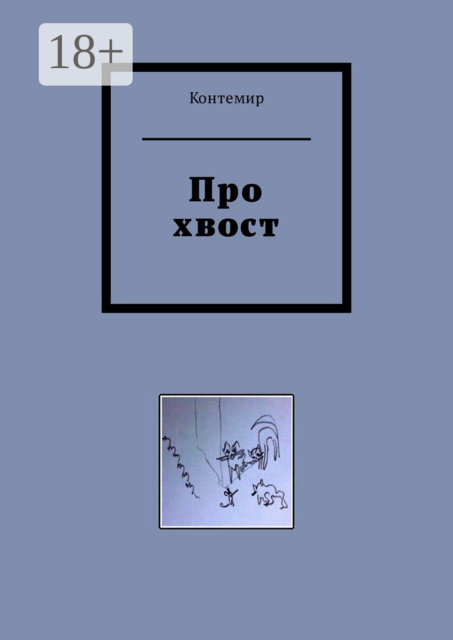 18+

Контемир

Про хвост